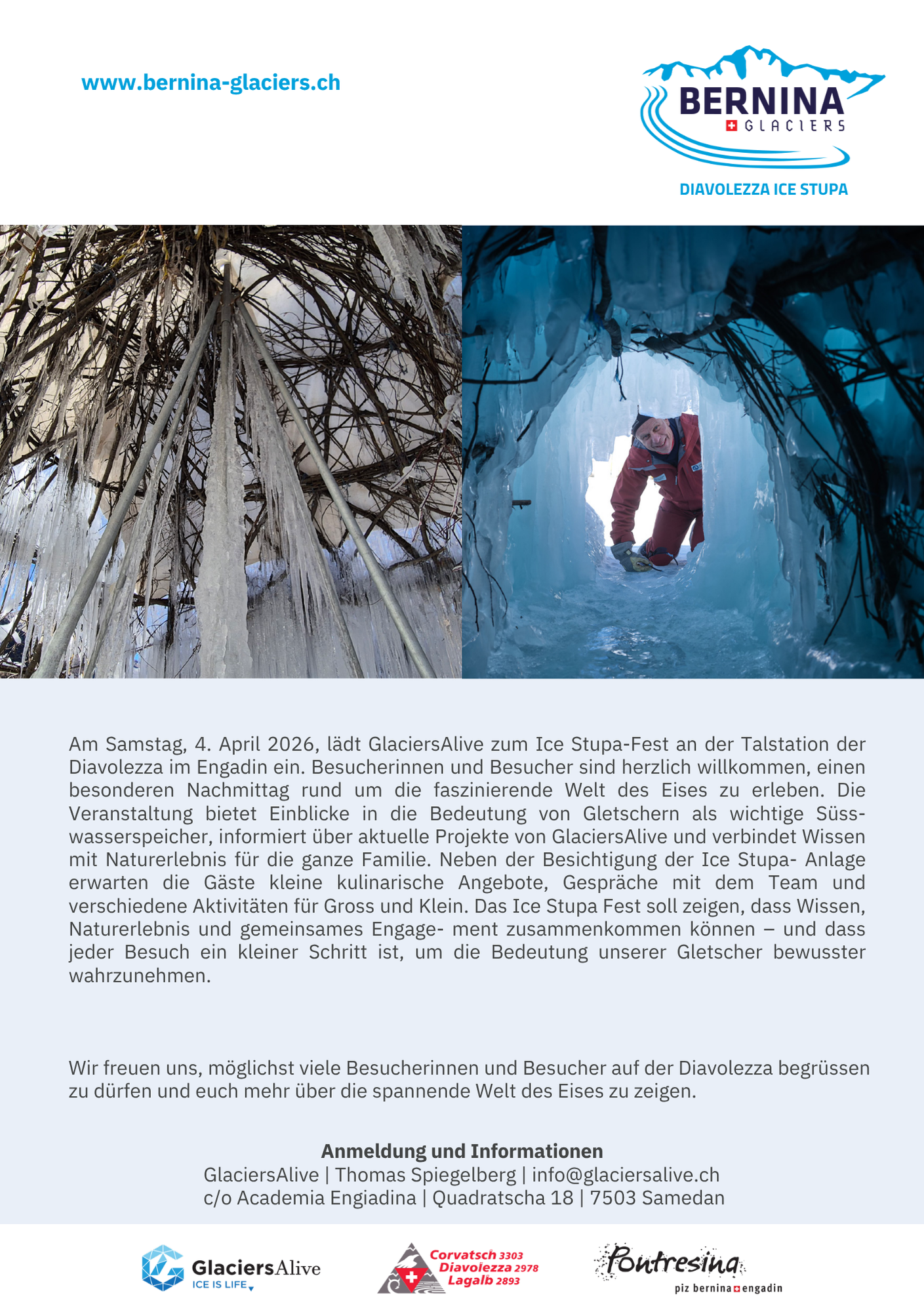 www.bernina-glaciers.ch

BERNINA GLACIERS

DIAVOLEZZA ICE STUPA

Am Samstag, 4. April 2026, lädt GlaciersAlive zum Ice Stupa-Fest an der Talstation der Diavolezza im Engadin ein. Besucherinnen und Besucher sind herzlich willkommen, einen besonderen Nachmittag rund um die faszinierende Welt des Eises zu erleben. Die Veranstaltung bietet Einblicke in die Bedeutung von Gletschern als wichtige Süsswasserspeicher, informiert über aktuelle Projekte von GlaciersAlive und verbindet Wissen mit Naturerlebnis für die ganze Familie. Neben der Besichtigung der Ice Stupa- Anlage erwarten die Gäste kleine kulinarische Angebote, Gespräche mit dem Team und verschiedene Aktivitäten für Gross und Klein. Das Ice Stupa Fest soll zeigen, dass Wissen, Naturerlebnis und gemeinsames Engage- ment zusammenkommen können – und dass jeder Besuch ein kleiner Schritt ist, um die Bedeutung unserer Gletscher bewusster wahrzunehmen.

Wir freuen uns, möglichst viele Besucherinnen und Besucher auf der Diavolezza begrüssen zu dürfen und euch mehr über die spannende Welt des Eises zu zeigen.

Anmeldung und Informationen
GlaciersAlive | Thomas Spiegelberg | info@glaciersalive.ch
c/o Academia Engiadina | Quadratscha 18 | 7503 Samedan

GlaciersAlive
ICE IS LIFE

Corvatsch 3303
Diavolezza 2978
Lagalb 2893

Pontresina
piz bernina engadin